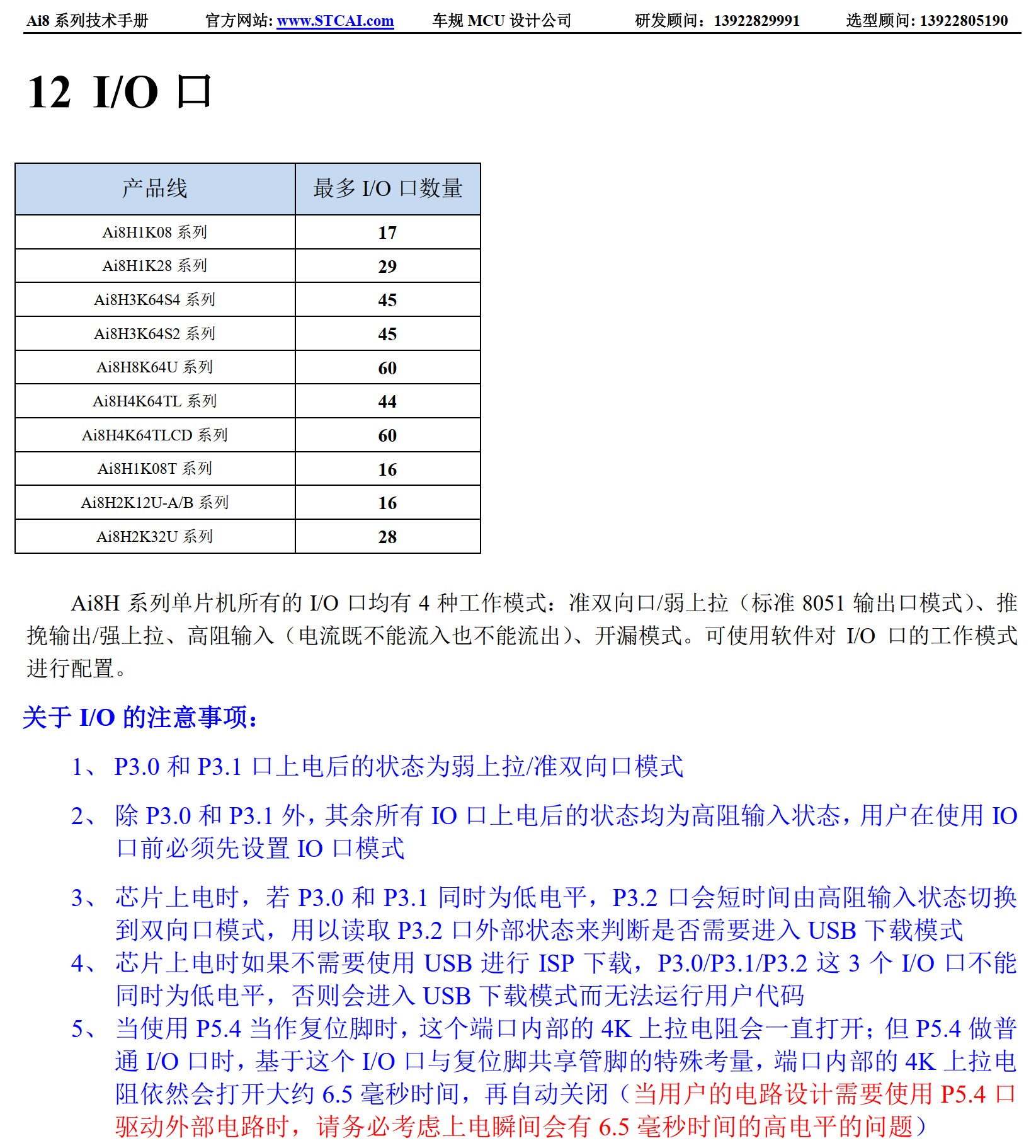 Ai8 系列技术手册　官方网站: www.STCAI.com　车规 MCU 设计公司　研发顾问：13922829991　选型顾问: 13922805190

12 I/O 口

| 产品线 | 最多 I/O 口数量 |
|---|---|
| Ai8H1K08 系列 | 17 |
| Ai8H1K28 系列 | 29 |
| Ai8H3K64S4 系列 | 45 |
| Ai8H3K64S2 系列 | 45 |
| Ai8H8K64U 系列 | 60 |
| Ai8H4K64TL 系列 | 44 |
| Ai8H4K64TLCD 系列 | 60 |
| Ai8H1K08T 系列 | 16 |
| Ai8H2K12U-A/B 系列 | 16 |
| Ai8H2K32U 系列 | 28 |

Ai8H 系列单片机所有的 I/O 口均有 4 种工作模式：准双向口/弱上拉（标准 8051 输出口模式）、推挽输出/强上拉、高阻输入（电流既不能流入也不能流出）、开漏模式。可使用软件对 I/O 口的工作模式进行配置。

关于 I/O 的注意事项：

1、 P3.0 和 P3.1 口上电后的状态为弱上拉/准双向口模式

2、 除 P3.0 和 P3.1 外，其余所有 IO 口上电后的状态均为高阻输入状态，用户在使用 IO 口前必须先设置 IO 口模式

3、 芯片上电时，若 P3.0 和 P3.1 同时为低电平，P3.2 口会短时间由高阻输入状态切换到双向口模式，用以读取 P3.2 口外部状态来判断是否需要进入 USB 下载模式

4、 芯片上电时如果不需要使用 USB 进行 ISP 下载，P3.0/P3.1/P3.2 这 3 个 I/O 口不能同时为低电平，否则会进入 USB 下载模式而无法运行用户代码

5、 当使用 P5.4 当作复位脚时，这个端口内部的 4K 上拉电阻会一直打开；但 P5.4 做普通 I/O 口时，基于这个 I/O 口与复位脚共享管脚的特殊考量，端口内部的 4K 上拉电阻依然会打开大约 6.5 毫秒时间，再自动关闭（当用户的电路设计需要使用 P5.4 口驱动外部电路时，请务必考虑上电瞬间会有 6.5 毫秒时间的高电平的问题）